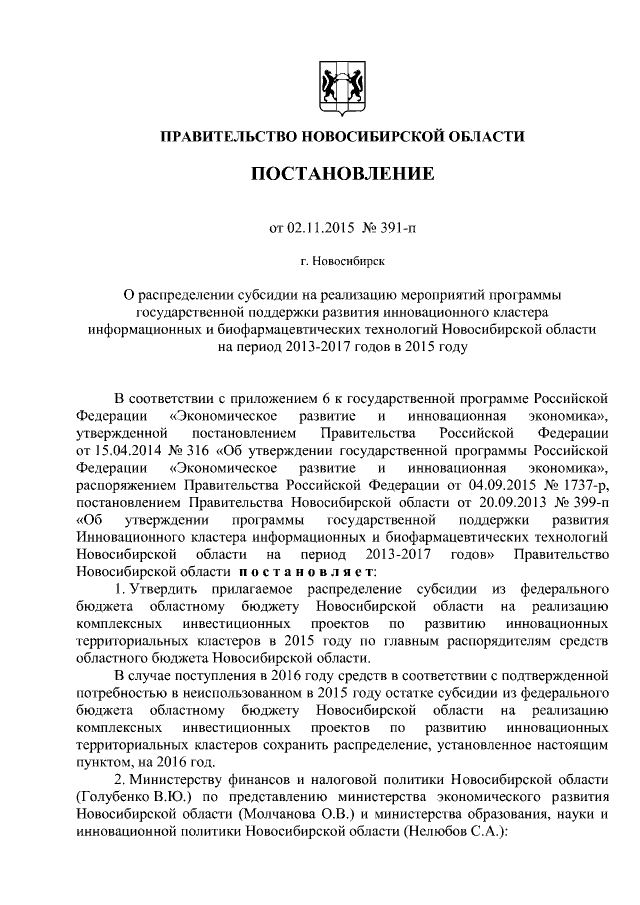 ПРАВИТЕЛЬСТВО НОВОСИБИРСКОЙ ОБЛАСТИ

ПОСТАНОВЛЕНИЕ

от 02.11.2015 № 391-п

г. Новосибирск

О распределении субсидии на реализацию мероприятий программы государственной поддержки развития инновационного кластера информационных и биофармацевтических технологий Новосибирской области на период 2013-2017 годов в 2015 году

В соответствии с приложением 6 к государственной программе Российской Федерации «Экономическое развитие и инновационная экономика», утвержденной постановлением Правительства Российской Федерации от 15.04.2014 № 316 «Об утверждении государственной программы Российской Федерации «Экономическое развитие и инновационная экономика», распоряжением Правительства Российской Федерации от 04.09.2015 № 1737-р, постановлением Правительства Новосибирской области от 20.09.2013 № 399-п «Об утверждении программы государственной поддержки развития Инновационного кластера информационных и биофармацевтических технологий Новосибирской области на период 2013-2017 годов» Правительство Новосибирской области п о с т а н о в л я е т:

1. Утвердить прилагаемое распределение субсидии из федерального бюджета областному бюджету Новосибирской области на реализацию комплексных инвестиционных проектов по развитию инновационных территориальных кластеров в 2015 году по главным распорядителям средств областного бюджета Новосибирской области.

В случае поступления в 2016 году средств в соответствии с подтвержденной потребностью в неиспользованном в 2015 году остатке субсидии из федерального бюджета областному бюджету Новосибирской области на реализацию комплексных инвестиционных проектов по развитию инновационных территориальных кластеров сохранить распределение, установленное настоящим пунктом, на 2016 год.

2. Министерству финансов и налоговой политики Новосибирской области (Голубенко В.Ю.) по представлению министерства экономического развития Новосибирской области (Молчанова О.В.) и министерства образования, науки и инновационной политики Новосибирской области (Нелюбов С.А.):